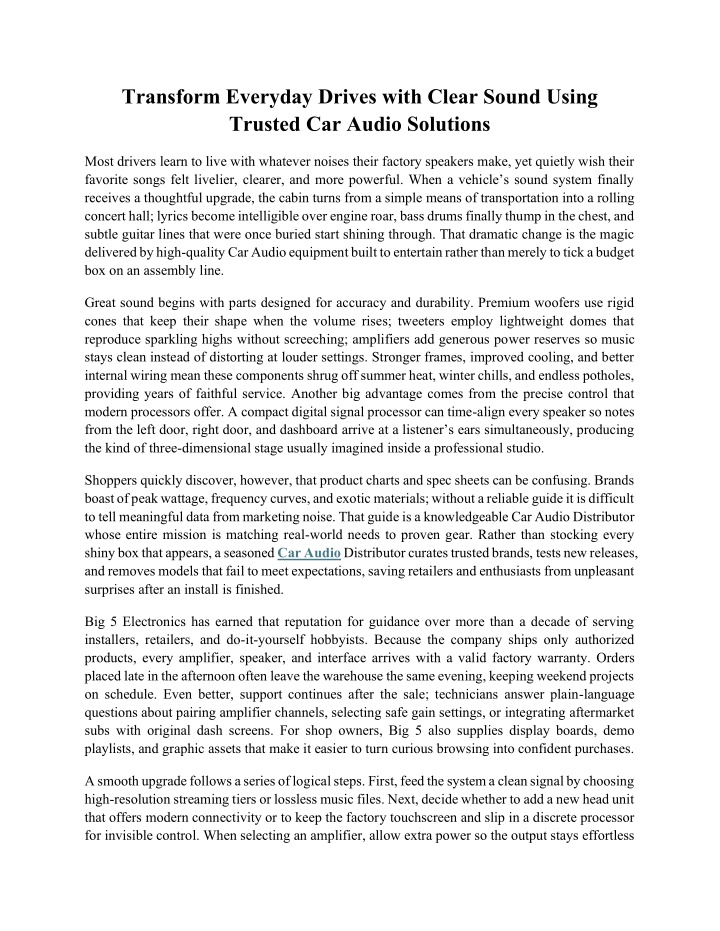 Transform Everyday Drives with Clear Sound Using Trusted Car Audio Solutions

Most drivers learn to live with whatever noises their factory speakers make, yet quietly wish their favorite songs felt livelier, clearer, and more powerful. When a vehicle's sound system finally receives a thoughtful upgrade, the cabin turns from a simple means of transportation into a rolling concert hall; lyrics become intelligible over engine roar, bass drums finally thump in the chest, and subtle guitar lines that were once buried start shining through. That dramatic change is the magic delivered by high-quality Car Audio equipment built to entertain rather than merely to tick a budget box on an assembly line.

Great sound begins with parts designed for accuracy and durability. Premium woofers use rigid cones that keep their shape when the volume rises; tweeters employ lightweight domes that reproduce sparkling highs without screeching; amplifiers add generous power reserves so music stays clean instead of distorting at louder settings. Stronger frames, improved cooling, and better internal wiring mean these components shrug off summer heat, winter chills, and endless potholes, providing years of faithful service. Another big advantage comes from the precise control that modern processors offer. A compact digital signal processor can time-align every speaker so notes from the left door, right door, and dashboard arrive at a listener's ears simultaneously, producing the kind of three-dimensional stage usually imagined inside a professional studio.

Shoppers quickly discover, however, that product charts and spec sheets can be confusing. Brands boast of peak wattage, frequency curves, and exotic materials; without a reliable guide it is difficult to tell meaningful data from marketing noise. That guide is a knowledgeable Car Audio Distributor whose entire mission is matching real-world needs to proven gear. Rather than stocking every shiny box that appears, a seasoned Car Audio Distributor curates trusted brands, tests new releases, and removes models that fail to meet expectations, saving retailers and enthusiasts from unpleasant surprises after an install is finished.

Big 5 Electronics has earned that reputation for guidance over more than a decade of serving installers, retailers, and do-it-yourself hobbyists. Because the company ships only authorized products, every amplifier, speaker, and interface arrives with a valid factory warranty. Orders placed late in the afternoon often leave the warehouse the same evening, keeping weekend projects on schedule. Even better, support continues after the sale; technicians answer plain-language questions about pairing amplifier channels, selecting safe gain settings, or integrating aftermarket subs with original dash screens. For shop owners, Big 5 also supplies display boards, demo playlists, and graphic assets that make it easier to turn curious browsing into confident purchases.

A smooth upgrade follows a series of logical steps. First, feed the system a clean signal by choosing high-resolution streaming tiers or lossless music files. Next, decide whether to add a new head unit that offers modern connectivity or to keep the factory touchscreen and slip in a discrete processor for invisible control. When selecting an amplifier, allow extra power so the output stays effortless